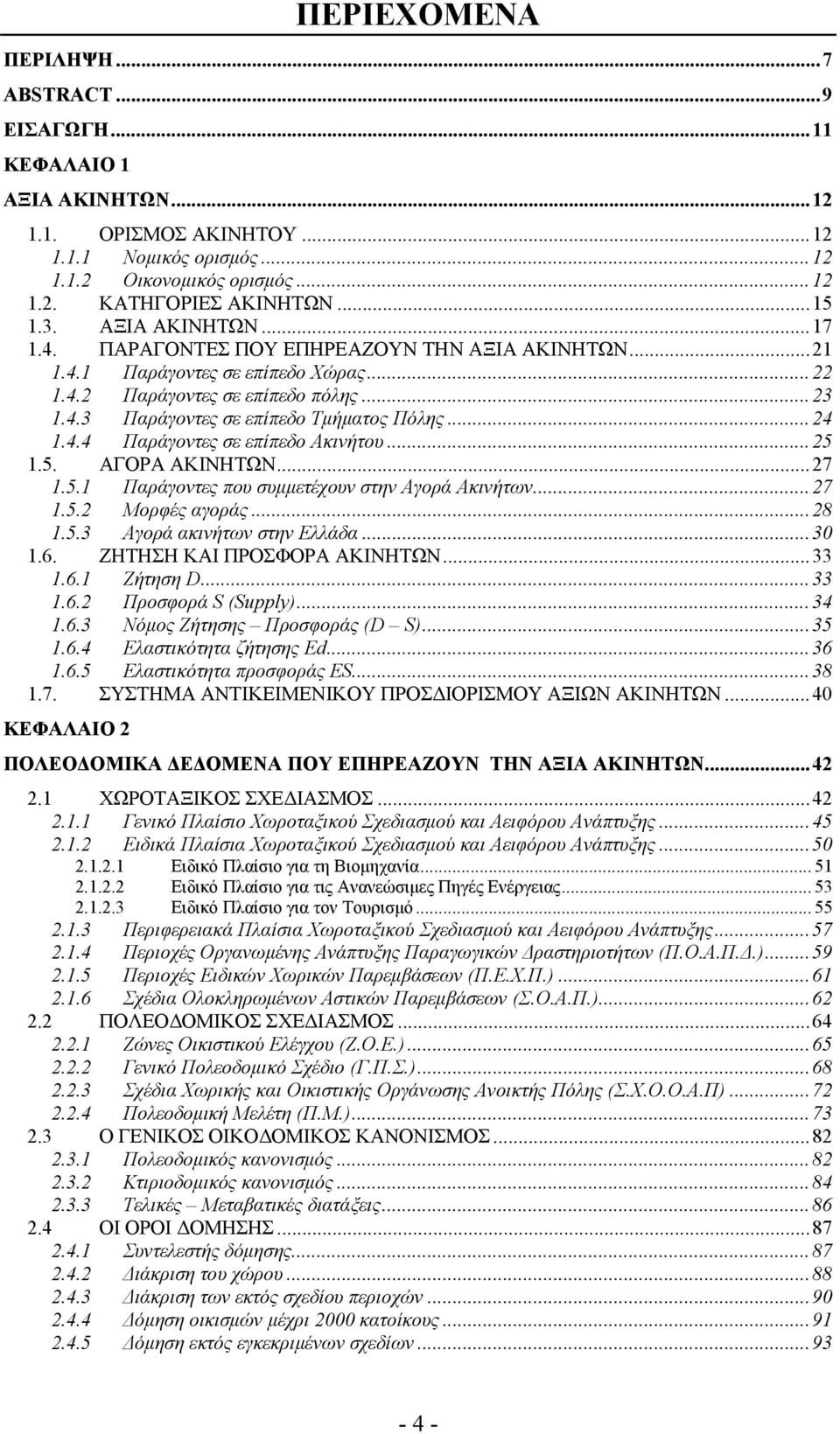 ΠΕΡΙΕΧΟΜΕΝΑ

ΠΕΡΙΛΗΨΗ ... 7
ABSTRACT ... 9
ΕΙΣΑΓΩΓΗ ... 11
ΚΕΦΑΛΑΙΟ 1
ΑΞΙΑ ΑΚΙΝΗΤΩΝ ... 12
1.1. ΟΡΙΣΜΟΣ ΑΚΙΝΗΤΟΥ ... 12
1.1.1 Νομικός ορισμός ... 12
1.1.2 Οικονομικός ορισμός ... 12
1.2. ΚΑΤΗΓΟΡΙΕΣ ΑΚΙΝΗΤΩΝ ... 15
1.3. ΑΞΙΑ ΑΚΙΝΗΤΩΝ ... 17
1.4. ΠΑΡΑΓΟΝΤΕΣ ΠΟΥ ΕΠΗΡΕΑΖΟΥΝ ΤΗΝ ΑΞΙΑ ΑΚΙΝΗΤΩΝ ... 21
1.4.1 Παράγοντες σε επίπεδο Χώρας ... 22
1.4.2 Παράγοντες σε επίπεδο πόλης ... 23
1.4.3 Παράγοντες σε επίπεδο Τμήματος Πόλης ... 24
1.4.4 Παράγοντες σε επίπεδο Ακινήτου ... 25
1.5. ΑΓΟΡΑ ΑΚΙΝΗΤΩΝ ... 27
1.5.1 Παράγοντες που συμμετέχουν στην Αγορά Ακινήτων ... 27
1.5.2 Μορφές αγοράς ... 28
1.5.3 Αγορά ακινήτων στην Ελλάδα ... 30
1.6. ΖΗΤΗΣΗ ΚΑΙ ΠΡΟΣΦΟΡΑ ΑΚΙΝΗΤΩΝ ... 33
1.6.1 Ζήτηση D ... 33
1.6.2 Προσφορά S (Supply) ... 34
1.6.3 Νόμος Ζήτησης – Προσφοράς (D – S) ... 35
1.6.4 Ελαστικότητα ζήτησης Ed ... 36
1.6.5 Ελαστικότητα προσφοράς ES ... 38
1.7. ΣΥΣΤΗΜΑ ΑΝΤΙΚΕΙΜΕΝΙΚΟΥ ΠΡΟΣΔΙΟΡΙΣΜΟΥ ΑΞΙΩΝ ΑΚΙΝΗΤΩΝ ... 40
ΚΕΦΑΛΑΙΟ 2
ΠΟΛΕΟΔΟΜΙΚΑ ΔΕΔΟΜΕΝΑ ΠΟΥ ΕΠΗΡΕΑΖΟΥΝ ΤΗΝ ΑΞΙΑ ΑΚΙΝΗΤΩΝ ... 42
2.1 ΧΩΡΟΤΑΞΙΚΟΣ ΣΧΕΔΙΑΣΜΟΣ ... 42
2.1.1 Γενικό Πλαίσιο Χωροταξικού Σχεδιασμού και Αειφόρου Ανάπτυξης ... 45
2.1.2 Ειδικά Πλαίσια Χωροταξικού Σχεδιασμού και Αειφόρου Ανάπτυξης ... 50
2.1.2.1 Ειδικό Πλαίσιο για τη Βιομηχανία ... 51
2.1.2.2 Ειδικό Πλαίσιο για τις Ανανεώσιμες Πηγές Ενέργειας ... 53
2.1.2.3 Ειδικό Πλαίσιο για τον Τουρισμό ... 55
2.1.3 Περιφερειακά Πλαίσια Χωροταξικού Σχεδιασμού και Αειφόρου Ανάπτυξης ... 57
2.1.4 Περιοχές Οργανωμένης Ανάπτυξης Παραγωγικών Δραστηριοτήτων (Π.Ο.Α.Π.Δ.) ... 59
2.1.5 Περιοχές Ειδικών Χωρικών Παρεμβάσεων (Π.Ε.Χ.Π.) ... 61
2.1.6 Σχέδια Ολοκληρωμένων Αστικών Παρεμβάσεων (Σ.Ο.Α.Π.) ... 62
2.2 ΠΟΛΕΟΔΟΜΙΚΟΣ ΣΧΕΔΙΑΣΜΟΣ ... 64
2.2.1 Ζώνες Οικιστικού Ελέγχου (Ζ.Ο.Ε.) ... 65
2.2.2 Γενικό Πολεοδομικό Σχέδιο (Γ.Π.Σ.) ... 68
2.2.3 Σχέδια Χωρικής και Οικιστικής Οργάνωσης Ανοικτής Πόλης (Σ.Χ.Ο.Ο.Α.Π) ... 72
2.2.4 Πολεοδομική Μελέτη (Π.Μ.) ... 73
2.3 Ο ΓΕΝΙΚΟΣ ΟΙΚΟΔΟΜΙΚΟΣ ΚΑΝΟΝΙΣΜΟΣ ... 82
2.3.1 Πολεοδομικός κανονισμός ... 82
2.3.2 Κτιριοδομικός κανονισμός ... 84
2.3.3 Τελικές – Μεταβατικές διατάξεις ... 86
2.4 ΟΙ ΟΡΟΙ ΔΟΜΗΣΗΣ ... 87
2.4.1 Συντελεστής δόμησης ... 87
2.4.2 Διάκριση του χώρου ... 88
2.4.3 Διάκριση των εκτός σχεδίου περιοχών ... 90
2.4.4 Δόμηση οικισμών μέχρι 2000 κατοίκους ... 91
2.4.5 Δόμηση εκτός εγκεκριμένων σχεδίων ... 93

- 4 -